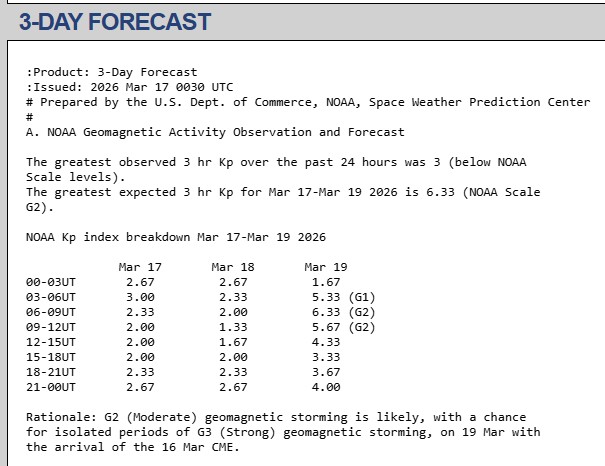 3-DAY FORECAST

:Product: 3-Day Forecast
:Issued: 2026 Mar 17 0030 UTC
# Prepared by the U.S. Dept. of Commerce, NOAA, Space Weather Prediction Center
#
A. NOAA Geomagnetic Activity Observation and Forecast

The greatest observed 3 hr Kp over the past 24 hours was 3 (below NOAA Scale levels).
The greatest expected 3 hr Kp for Mar 17-Mar 19 2026 is 6.33 (NOAA Scale G2).

NOAA Kp index breakdown Mar 17-Mar 19 2026

| | Mar 17 | Mar 18 | Mar 19 |
|---|---|---|---|
| 00-03UT | 2.67 | 2.67 | 1.67 |
| 03-06UT | 3.00 | 2.33 | 5.33 (G1) |
| 06-09UT | 2.33 | 2.00 | 6.33 (G2) |
| 09-12UT | 2.00 | 1.33 | 5.67 (G2) |
| 12-15UT | 2.00 | 1.67 | 4.33 |
| 15-18UT | 2.00 | 2.00 | 3.33 |
| 18-21UT | 2.33 | 2.33 | 3.67 |
| 21-00UT | 2.67 | 2.67 | 4.00 |

Rationale: G2 (Moderate) geomagnetic storming is likely, with a chance for isolated periods of G3 (Strong) geomagnetic storming, on 19 Mar with the arrival of the 16 Mar CME.